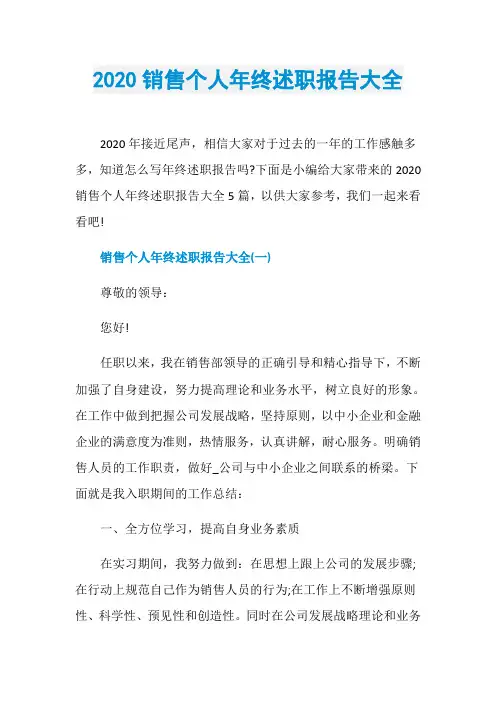 2020 销售个人年终述职报告大全

2020 年接近尾声，相信大家对于过去的一年的工作感触多多，知道怎么写年终述职报告吗?下面是小编给大家带来的 2020 销售个人年终述职报告大全 5 篇，以供大家参考，我们一起来看看吧!

销售个人年终述职报告大全(一)

尊敬的领导：

您好!

任职以来，我在销售部领导的正确引导和精心指导下，不断加强了自身建设，努力提高理论和业务水平，树立良好的形象。在工作中做到把握公司发展战略，坚持原则，以中小企业和金融企业的满意度为准则，热情服务，认真讲解，耐心服务。明确销售人员的工作职责，做好_公司与中小企业之间联系的桥梁。下面就是我入职期间的工作总结：

一、全方位学习，提高自身业务素质

在实习期间，我努力做到：在思想上跟上公司的发展步骤;在行动上规范自己作为销售人员的行为;在工作上不断增强原则性、科学性、预见性和创造性。同时在公司发展战略理论和业务